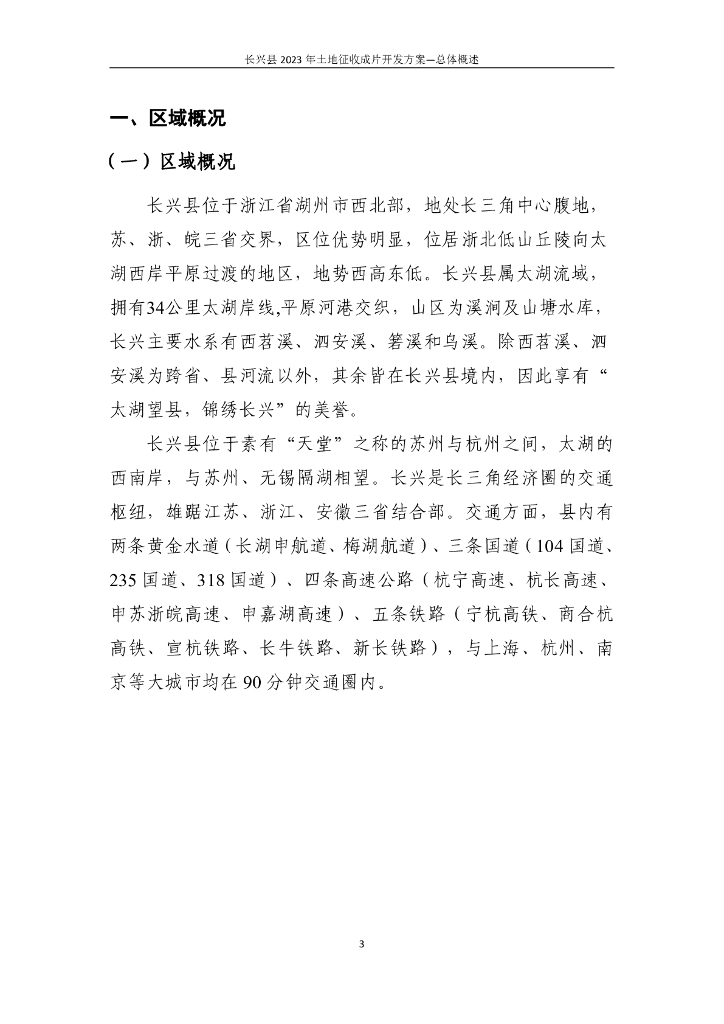 长兴县 2023 年土地征收成片开发方案—总体概述

一、区域概况

（一）区域概况

长兴县位于浙江省湖州市西北部，地处长三角中心腹地，苏、浙、皖三省交界，区位优势明显，位居浙北低山丘陵向太湖西岸平原过渡的地区，地势西高东低。长兴县属太湖流域，拥有34公里太湖岸线,平原河港交织，山区为溪涧及山塘水库，长兴主要水系有西苕溪、泗安溪、箬溪和乌溪。除西苕溪、泗安溪为跨省、县河流以外，其余皆在长兴县境内，因此享有“太湖望县，锦绣长兴”的美誉。

长兴县位于素有“天堂”之称的苏州与杭州之间，太湖的西南岸，与苏州、无锡隔湖相望。长兴是长三角经济圈的交通枢纽，雄踞江苏、浙江、安徽三省结合部。交通方面，县内有两条黄金水道（长湖申航道、梅湖航道）、三条国道（104 国道、235 国道、318 国道）、四条高速公路（杭宁高速、杭长高速、申苏浙皖高速、申嘉湖高速）、五条铁路（宁杭高铁、商合杭高铁、宣杭铁路、长牛铁路、新长铁路），与上海、杭州、南京等大城市均在 90 分钟交通圈内。

3